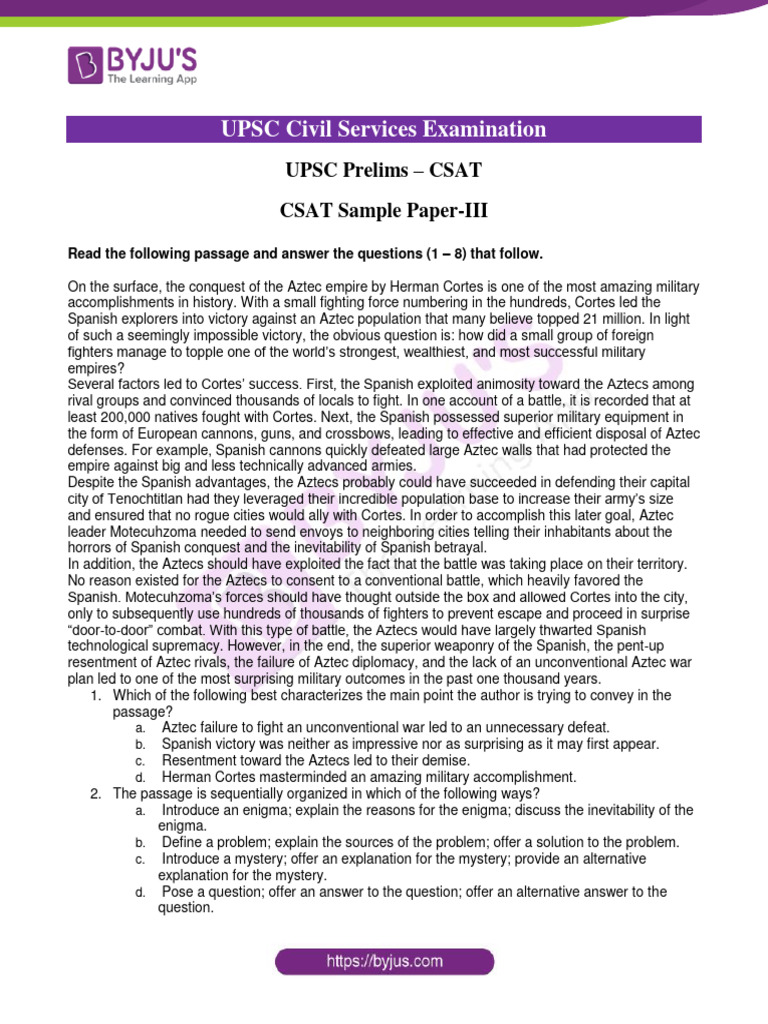 BYJU'S
The Learning App

UPSC Civil Services Examination

UPSC Prelims – CSAT

CSAT Sample Paper-III

Read the following passage and answer the questions (1 – 8) that follow.

On the surface, the conquest of the Aztec empire by Herman Cortes is one of the most amazing military accomplishments in history. With a small fighting force numbering in the hundreds, Cortes led the Spanish explorers into victory against an Aztec population that many believe topped 21 million. In light of such a seemingly impossible victory, the obvious question is: how did a small group of foreign fighters manage to topple one of the world's strongest, wealthiest, and most successful military empires?
Several factors led to Cortes' success. First, the Spanish exploited animosity toward the Aztecs among rival groups and convinced thousands of locals to fight. In one account of a battle, it is recorded that at least 200,000 natives fought with Cortes. Next, the Spanish possessed superior military equipment in the form of European cannons, guns, and crossbows, leading to effective and efficient disposal of Aztec defenses. For example, Spanish cannons quickly defeated large Aztec walls that had protected the empire against big and less technically advanced armies.
Despite the Spanish advantages, the Aztecs probably could have succeeded in defending their capital city of Tenochtitlan had they leveraged their incredible population base to increase their army's size and ensured that no rogue cities would ally with Cortes. In order to accomplish this later goal, Aztec leader Motecuhzoma needed to send envoys to neighboring cities telling their inhabitants about the horrors of Spanish conquest and the inevitability of Spanish betrayal.
In addition, the Aztecs should have exploited the fact that the battle was taking place on their territory. No reason existed for the Aztecs to consent to a conventional battle, which heavily favored the Spanish. Motecuhzoma's forces should have thought outside the box and allowed Cortes into the city, only to subsequently use hundreds of thousands of fighters to prevent escape and proceed in surprise "door-to-door" combat. With this type of battle, the Aztecs would have largely thwarted Spanish technological supremacy. However, in the end, the superior weaponry of the Spanish, the pent-up resentment of Aztec rivals, the failure of Aztec diplomacy, and the lack of an unconventional Aztec war plan led to one of the most surprising military outcomes in the past one thousand years.
1. Which of the following best characterizes the main point the author is trying to convey in the passage?
a. Aztec failure to fight an unconventional war led to an unnecessary defeat.
b. Spanish victory was neither as impressive nor as surprising as it may first appear.
c. Resentment toward the Aztecs led to their demise.
d. Herman Cortes masterminded an amazing military accomplishment.
2. The passage is sequentially organized in which of the following ways?
a. Introduce an enigma; explain the reasons for the enigma; discuss the inevitability of the enigma.
b. Define a problem; explain the sources of the problem; offer a solution to the problem.
c. Introduce a mystery; offer an explanation for the mystery; provide an alternative explanation for the mystery.
d. Pose a question; offer an answer to the question; offer an alternative answer to the question.

https://byjus.com